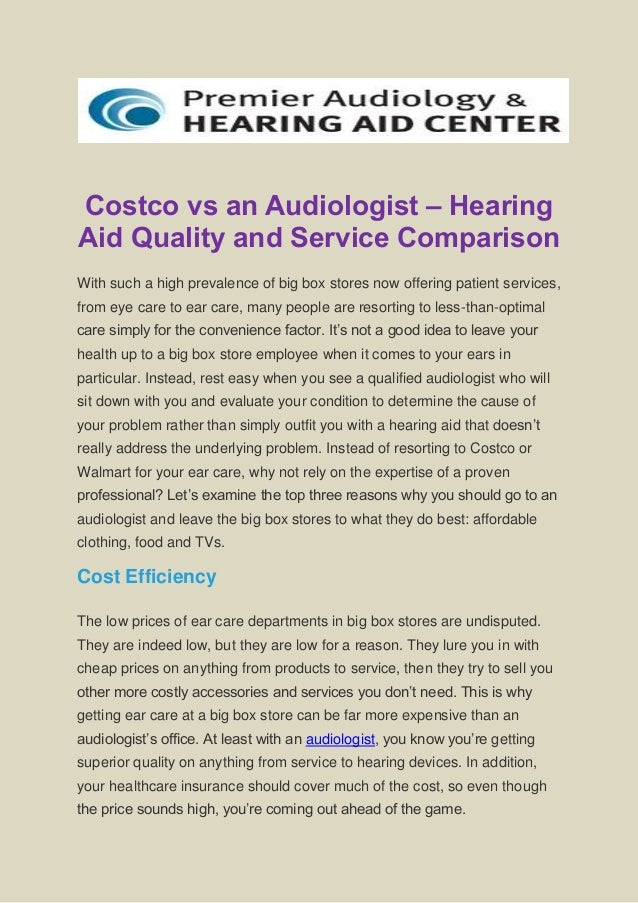 Premier Audiology & HEARING AID CENTER

Costco vs an Audiologist – Hearing Aid Quality and Service Comparison

With such a high prevalence of big box stores now offering patient services, from eye care to ear care, many people are resorting to less-than-optimal care simply for the convenience factor. It's not a good idea to leave your health up to a big box store employee when it comes to your ears in particular. Instead, rest easy when you see a qualified audiologist who will sit down with you and evaluate your condition to determine the cause of your problem rather than simply outfit you with a hearing aid that doesn't really address the underlying problem. Instead of resorting to Costco or Walmart for your ear care, why not rely on the expertise of a proven professional? Let's examine the top three reasons why you should go to an audiologist and leave the big box stores to what they do best: affordable clothing, food and TVs.

Cost Efficiency

The low prices of ear care departments in big box stores are undisputed. They are indeed low, but they are low for a reason. They lure you in with cheap prices on anything from products to service, then they try to sell you other more costly accessories and services you don't need. This is why getting ear care at a big box store can be far more expensive than an audiologist's office. At least with an audiologist, you know you're getting superior quality on anything from service to hearing devices. In addition, your healthcare insurance should cover much of the cost, so even though the price sounds high, you're coming out ahead of the game.